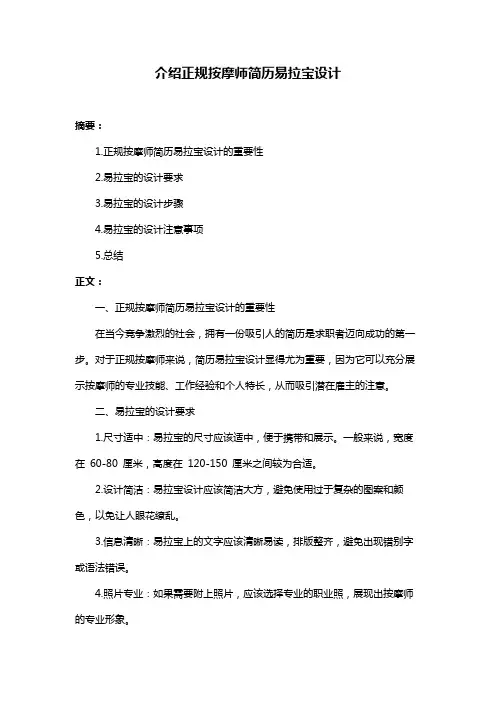 介绍正规按摩师简历易拉宝设计

摘要：

1.正规按摩师简历易拉宝设计的重要性

2.易拉宝的设计要求

3.易拉宝的设计步骤

4.易拉宝的设计注意事项

5.总结

正文：

一、正规按摩师简历易拉宝设计的重要性

在当今竞争激烈的社会，拥有一份吸引人的简历是求职者迈向成功的第一步。对于正规按摩师来说，简历易拉宝设计显得尤为重要，因为它可以充分展示按摩师的专业技能、工作经验和个人特长，从而吸引潜在雇主的注意。

二、易拉宝的设计要求

1.尺寸适中：易拉宝的尺寸应该适中，便于携带和展示。一般来说，宽度在 60-80 厘米，高度在 120-150 厘米之间较为合适。

2.设计简洁：易拉宝设计应该简洁大方，避免使用过于复杂的图案和颜色，以免让人眼花缭乱。

3.信息清晰：易拉宝上的文字应该清晰易读，排版整齐，避免出现错别字或语法错误。

4.照片专业：如果需要附上照片，应该选择专业的职业照，展现出按摩师的专业形象。